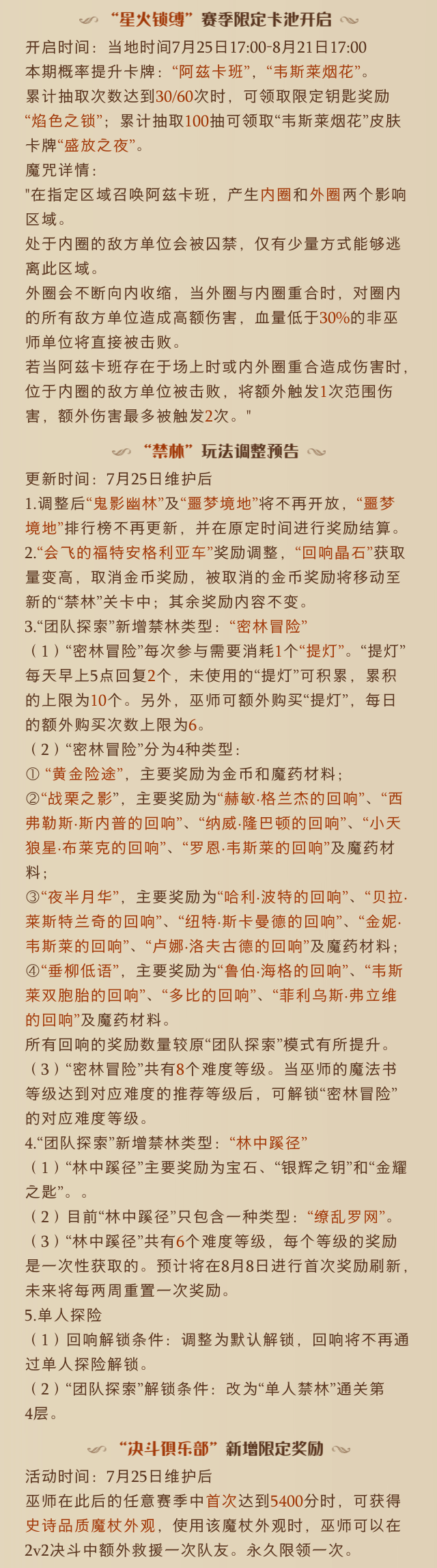 “星火锁缚”赛季限定卡池开启

开启时间：当地时间7月25日17:00-8月21日17:00
本期概率提升卡牌：“阿兹卡班”，“韦斯莱烟花”。
累计抽取次数达到30/60次时，可领取限定钥匙奖励“焰色之锁”；累计抽取100抽可领取“韦斯莱烟花”皮肤卡牌“盛放之夜”。
魔咒详情：
"在指定区域召唤阿兹卡班，产生内圈和外圈两个影响区域。
处于内圈的敌方单位会被囚禁，仅有少量方式能够逃离此区域。
外圈会不断向内收缩，当外圈与内圈重合时，对圈内的所有敌方单位造成高额伤害，血量低于30%的非巫师单位将直接被击败。
若当阿兹卡班存在于场上时或内外圈重合造成伤害时，位于内圈的敌方单位被击败，将额外触发1次范围伤害，额外伤害最多被触发2次。"

“禁林”玩法调整预告

更新时间：7月25日维护后
1.调整后“鬼影幽林”及“噩梦境地”将不再开放，“噩梦境地”排行榜不再更新，并在原定时间进行奖励结算。
2.“会飞的福特安格利亚车”奖励调整，“回响晶石”获取量变高，取消金币奖励，被取消的金币奖励将移动至新的“禁林”关卡中；其余奖励内容不变。
3.“团队探索”新增禁林类型：“密林冒险”
（1）“密林冒险”每次参与需要消耗1个“提灯”。“提灯”每天早上5点回复2个，未使用的“提灯”可积累，累积的上限为10个。另外，巫师可额外购买“提灯”，每日的额外购买次数上限为6。
（2）“密林冒险”分为4种类型：
① “黄金险途”，主要奖励为金币和魔药材料；
②“战栗之影”，主要奖励为“赫敏·格兰杰的回响”、“西弗勒斯·斯内普的回响”、“纳威·隆巴顿的回响”、“小天狼星·布莱克的回响”、“罗恩·韦斯莱的回响”及魔药材料；
③“夜半月华”，主要奖励为“哈利·波特的回响”、“贝拉·莱斯特兰奇的回响”、“纽特·斯卡曼德的回响”、“金妮·韦斯莱的回响”、“卢娜·洛夫古德的回响”及魔药材料；
④“垂柳低语”，主要奖励为“鲁伯·海格的回响”、“韦斯莱双胞胎的回响”、“多比的回响”、“菲利乌斯·弗立维的回响”及魔药材料。
所有回响的奖励数量较原“团队探索”模式有所提升。
（3）“密林冒险”共有8个难度等级。当巫师的魔法书等级达到对应难度的推荐等级后，可解锁“密林冒险”的对应难度等级。
4.“团队探索”新增禁林类型：“林中蹊径”
（1）“林中蹊径”主要奖励为宝石、“银辉之钥”和“金耀之匙”。。
（2）目前“林中蹊径”只包含一种类型：“缭乱罗网”。
（3）“林中蹊径”共有6个难度等级，每个等级的奖励是一次性获取的。预计将在8月8日进行首次奖励刷新，未来将每两周重置一次奖励。
5.单人探险
（1）回响解锁条件：调整为默认解锁，回响将不再通过单人探险解锁。
（2）“团队探索”解锁条件：改为“单人禁林”通关第4层。

“决斗俱乐部”新增限定奖励

活动时间：7月25日维护后
巫师在此后的任意赛季中首次达到5400分时，可获得史诗品质魔杖外观，使用该魔杖外观时，巫师可以在2v2决斗中额外救援一次队友。永久限领一次。